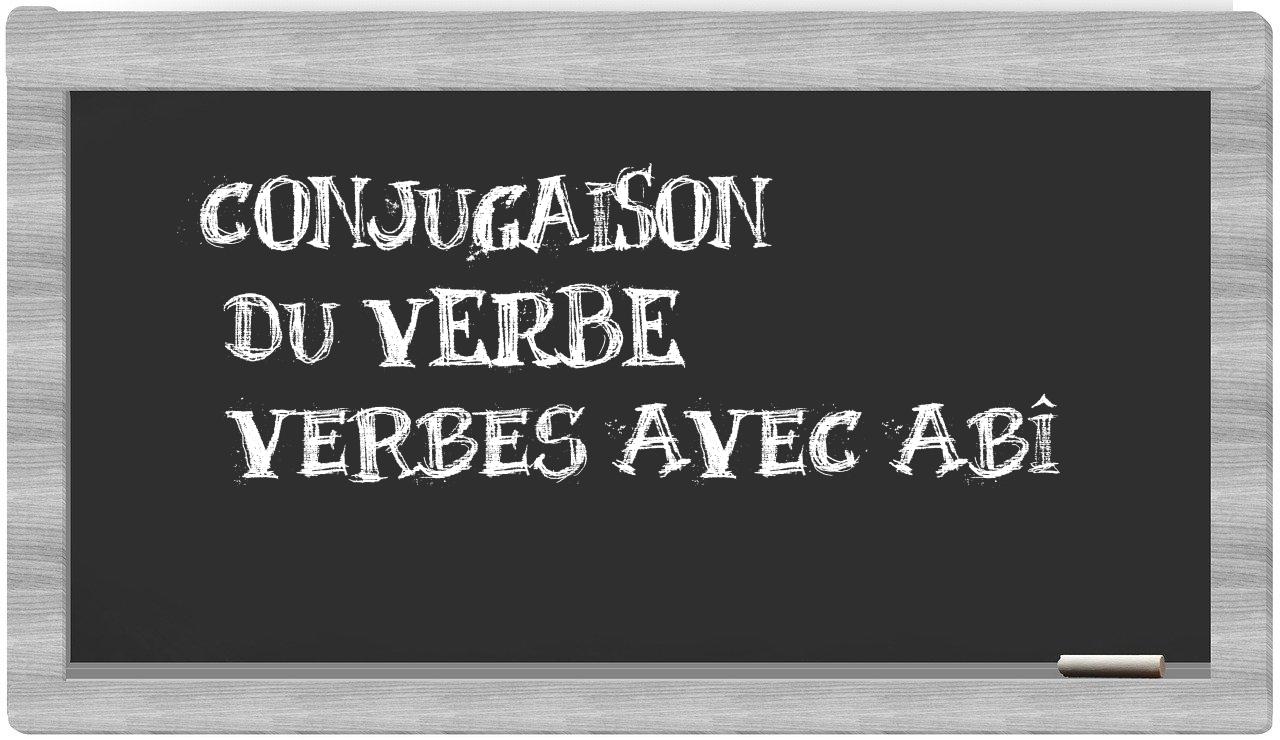 CONJUGAISON
DU VERBE
VERBES AVEC ABÎ